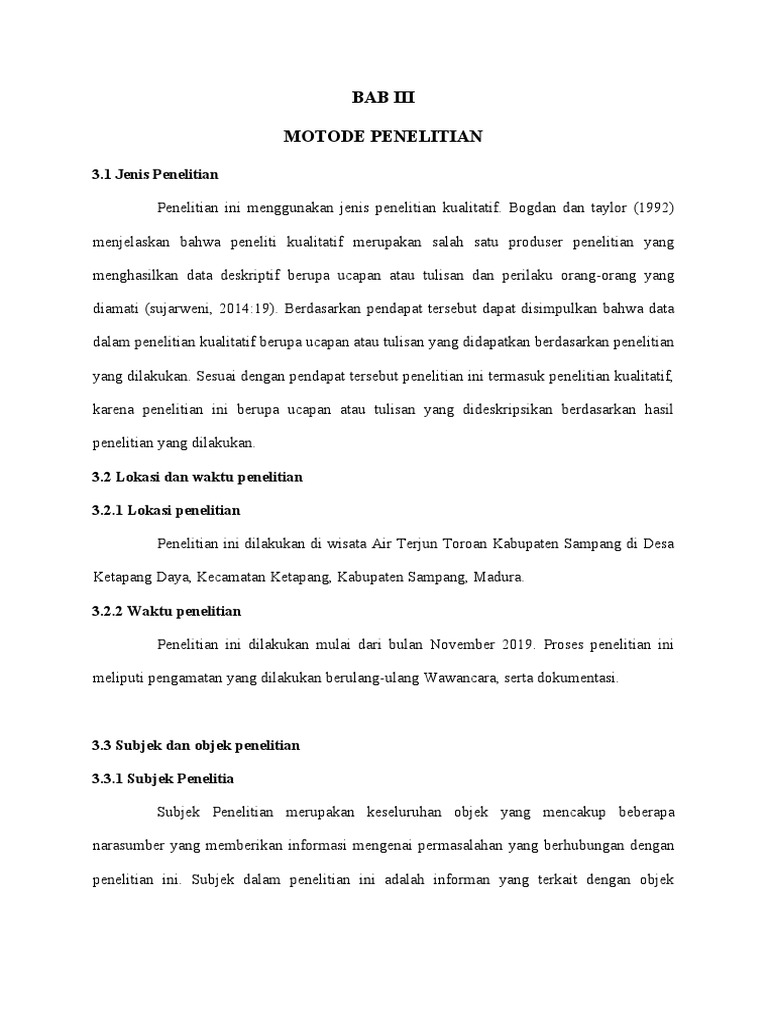 BAB III

MOTODE PENELITIAN

3.1 Jenis Penelitian

Penelitian ini menggunakan jenis penelitian kualitatif. Bogdan dan taylor (1992) menjelaskan bahwa peneliti kualitatif merupakan salah satu produser penelitian yang menghasilkan data deskriptif berupa ucapan atau tulisan dan perilaku orang-orang yang diamati (sujarweni, 2014:19). Berdasarkan pendapat tersebut dapat disimpulkan bahwa data dalam penelitian kualitatif berupa ucapan atau tulisan yang didapatkan berdasarkan penelitian yang dilakukan. Sesuai dengan pendapat tersebut penelitian ini termasuk penelitian kualitatif, karena penelitian ini berupa ucapan atau tulisan yang dideskripsikan berdasarkan hasil penelitian yang dilakukan.

3.2 Lokasi dan waktu penelitian

3.2.1 Lokasi penelitian

Penelitian ini dilakukan di wisata Air Terjun Toroan Kabupaten Sampang di Desa Ketapang Daya, Kecamatan Ketapang, Kabupaten Sampang, Madura.

3.2.2 Waktu penelitian

Penelitian ini dilakukan mulai dari bulan November 2019. Proses penelitian ini meliputi pengamatan yang dilakukan berulang-ulang Wawancara, serta dokumentasi.

3.3 Subjek dan objek penelitian

3.3.1 Subjek Penelitia

Subjek Penelitian merupakan keseluruhan objek yang mencakup beberapa narasumber yang memberikan informasi mengenai permasalahan yang berhubungan dengan penelitian ini. Subjek dalam penelitian ini adalah informan yang terkait dengan objek